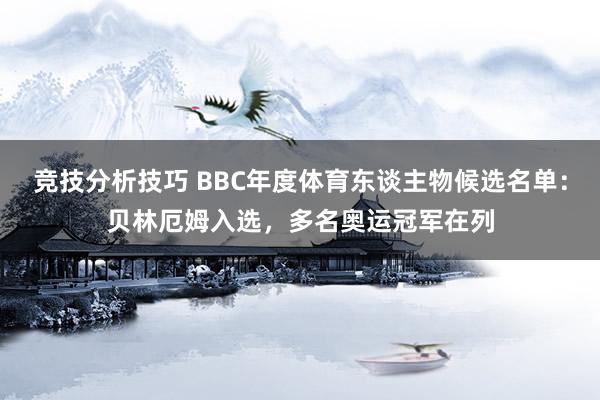 竞技分析技巧 BBC年度体育东谈主物候选名单：贝林厄姆入选，多名奥运冠军在列